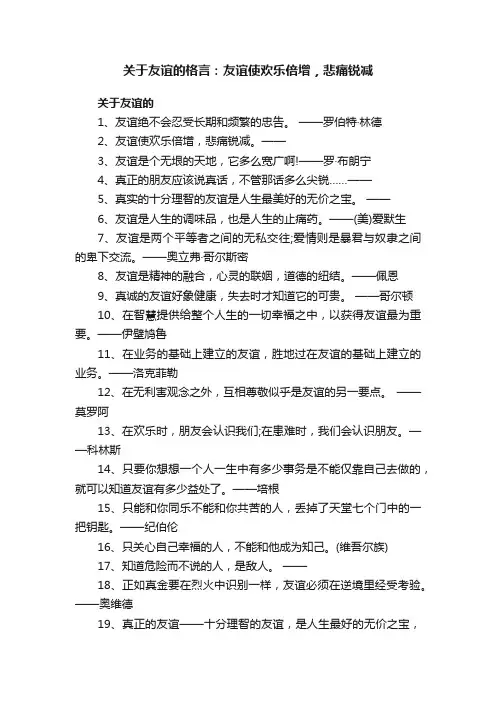 关于友谊的格言：友谊使欢乐倍增，悲痛锐减

关于友谊的

1、友谊绝不会忍受长期和频繁的忠告。 ——罗伯特·林德

2、友谊使欢乐倍增，悲痛锐减。——

3、友谊是个无垠的天地，它多么宽广啊!——罗·布朗宁

4、真正的朋友应该说真话，不管那话多么尖锐……——

5、真实的十分理智的友谊是人生最美好的无价之宝。 ——

6、友谊是人生的调味品，也是人生的止痛药。——(美)爱默生

7、友谊是两个平等者之间的无私交往;爱情则是暴君与奴隶之间的卑下交流。——奥立弗·哥尔斯密

8、友谊是精神的融合，心灵的联姻，道德的纽结。——佩恩

9、真诚的友谊好象健康，失去时才知道它的可贵。 ——哥尔顿

10、在智慧提供给整个人生的一切幸福之中，以获得友谊最为重要。——伊壁鸠鲁

11、在业务的基础上建立的友谊，胜地过在友谊的基础上建立的业务。——洛克菲勒

12、在无利害观念之外，互相尊敬似乎是友谊的另一要点。 ——莫罗阿

13、在欢乐时，朋友会认识我们;在患难时，我们会认识朋友。——科林斯

14、只要你想想一个人一生中有多少事务是不能仅靠自己去做的，就可以知道友谊有多少益处了。——培根

15、只能和你同乐不能和你共苦的人，丢掉了天堂七个门中的一把钥匙。——纪伯伦

16、只关心自己幸福的人，不能和他成为知己。(维吾尔族)

17、知道危险而不说的人，是敌人。 ——

18、正如真金要在烈火中识别一样，友谊必须在逆境里经受考验。——奥维德

19、真正的友谊——十分理智的友谊，是人生最好的无价之宝，